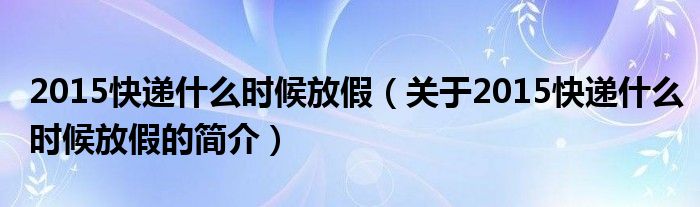 2015快递什么时候放假（关于2015快递什么时候放假的简介）